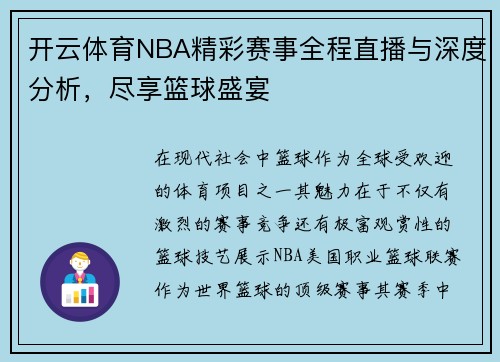 开云体育NBA精彩赛事全程直播与深度分析，尽享篮球盛宴

在现代社会中篮球作为全球受欢迎的体育项目之一其魅力在于不仅有激烈的赛事竞争还有极富观赏性的篮球技艺展示NBA美国职业篮球联赛作为世界篮球的顶级赛事其赛季中